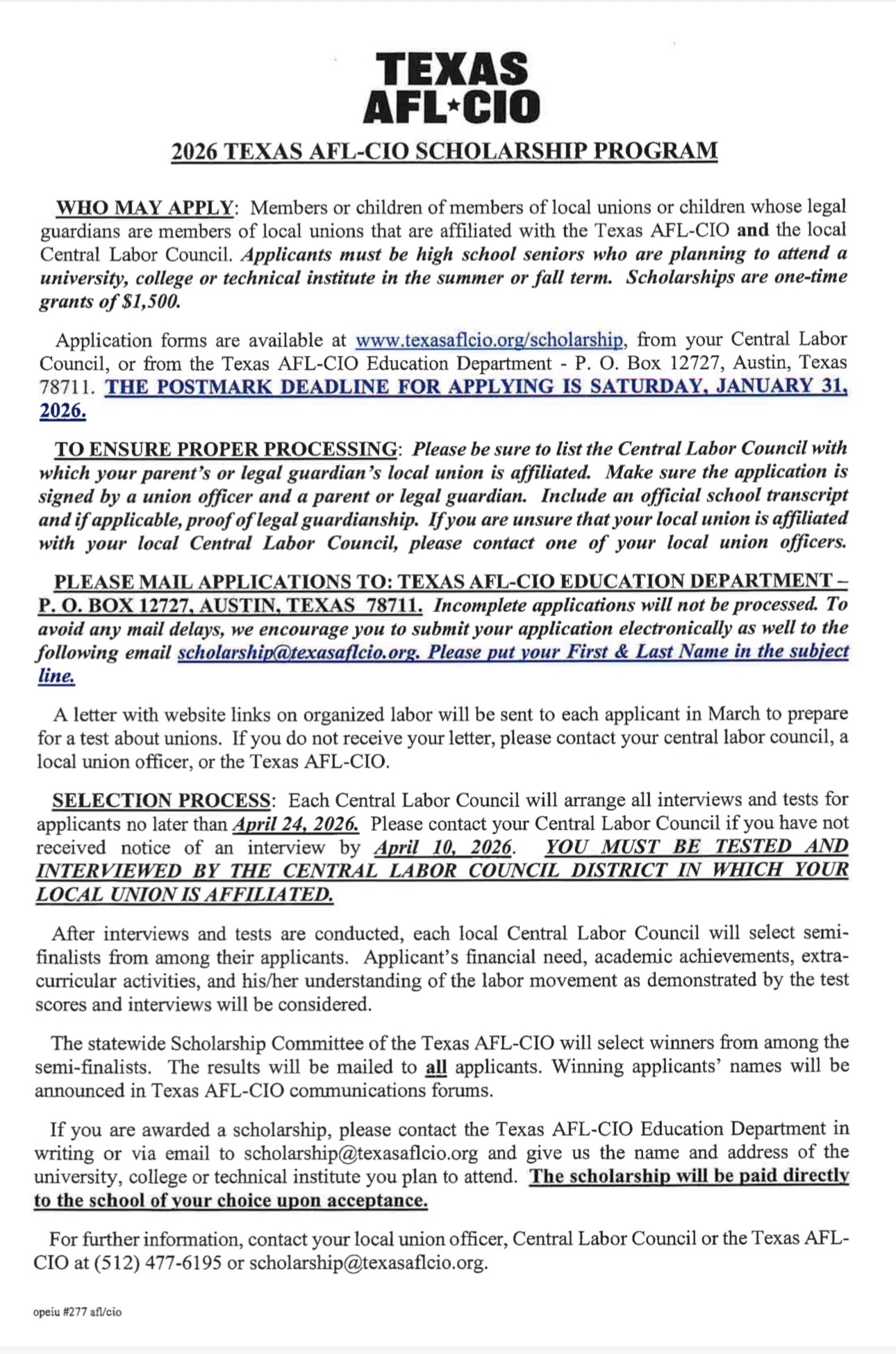 TEXAS
AFL★CIO

2026 TEXAS AFL-CIO SCHOLARSHIP PROGRAM

WHO MAY APPLY: Members or children of members of local unions or children whose legal guardians are members of local unions that are affiliated with the Texas AFL-CIO and the local Central Labor Council. Applicants must be high school seniors who are planning to attend a university, college or technical institute in the summer or fall term. Scholarships are one-time grants of $1,500.

Application forms are available at www.texasaflcio.org/scholarship, from your Central Labor Council, or from the Texas AFL-CIO Education Department - P. O. Box 12727, Austin, Texas 78711. THE POSTMARK DEADLINE FOR APPLYING IS SATURDAY, JANUARY 31, 2026.

TO ENSURE PROPER PROCESSING: Please be sure to list the Central Labor Council with which your parent's or legal guardian's local union is affiliated. Make sure the application is signed by a union officer and a parent or legal guardian. Include an official school transcript and if applicable, proof of legal guardianship. If you are unsure that your local union is affiliated with your local Central Labor Council, please contact one of your local union officers.

PLEASE MAIL APPLICATIONS TO: TEXAS AFL-CIO EDUCATION DEPARTMENT – P. O. BOX 12727, AUSTIN, TEXAS 78711. Incomplete applications will not be processed. To avoid any mail delays, we encourage you to submit your application electronically as well to the following email scholarship@texasaflcio.org. Please put your First & Last Name in the subject line.

A letter with website links on organized labor will be sent to each applicant in March to prepare for a test about unions. If you do not receive your letter, please contact your central labor council, a local union officer, or the Texas AFL-CIO.

SELECTION PROCESS: Each Central Labor Council will arrange all interviews and tests for applicants no later than April 24, 2026. Please contact your Central Labor Council if you have not received notice of an interview by April 10, 2026. YOU MUST BE TESTED AND INTERVIEWED BY THE CENTRAL LABOR COUNCIL DISTRICT IN WHICH YOUR LOCAL UNION IS AFFILIATED.

After interviews and tests are conducted, each local Central Labor Council will select semi-finalists from among their applicants. Applicant's financial need, academic achievements, extra-curricular activities, and his/her understanding of the labor movement as demonstrated by the test scores and interviews will be considered.

The statewide Scholarship Committee of the Texas AFL-CIO will select winners from among the semi-finalists. The results will be mailed to all applicants. Winning applicants' names will be announced in Texas AFL-CIO communications forums.

If you are awarded a scholarship, please contact the Texas AFL-CIO Education Department in writing or via email to scholarship@texasaflcio.org and give us the name and address of the university, college or technical institute you plan to attend. The scholarship will be paid directly to the school of your choice upon acceptance.

For further information, contact your local union officer, Central Labor Council or the Texas AFL-CIO at (512) 477-6195 or scholarship@texasaflcio.org.

opeiu #277 afl/cio